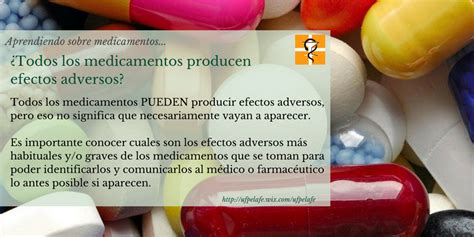 Aprendiendo sobre medicamentos...

¿Todos los medicamentos producen efectos adversos?

Todos los medicamentos PUEDEN producir efectos adversos, pero eso no significa que necesariamente vayan a aparecer.

Es importante conocer cuales son los efectos adversos más habituales y/o graves de los medicamentos que se toman para poder identificarlos y comunicarlos al médico o farmacéutico lo antes posible si aparecen.

http://ufpelafe.wix.com/ufpelafe